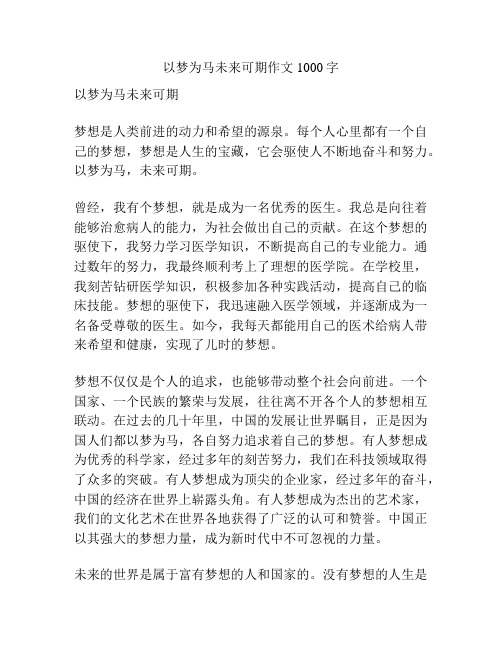 以梦为马未来可期作文 1000 字

以梦为马未来可期

梦想是人类前进的动力和希望的源泉。每个人心里都有一个自己的梦想，梦想是人生的宝藏，它会驱使人不断地奋斗和努力。以梦为马，未来可期。

曾经，我有个梦想，就是成为一名优秀的医生。我总是向往着能够治愈病人的能力，为社会做出自己的贡献。在这个梦想的驱使下，我努力学习医学知识，不断提高自己的专业能力。通过数年的努力，我最终顺利考上了理想的医学院。在学校里，我刻苦钻研医学知识，积极参加各种实践活动，提高自己的临床技能。梦想的驱使下，我迅速融入医学领域，并逐渐成为一名备受尊敬的医生。如今，我每天都能用自己的医术给病人带来希望和健康，实现了儿时的梦想。

梦想不仅仅是个人的追求，也能够带动整个社会向前进。一个国家、一个民族的繁荣与发展，往往离不开各个人的梦想相互联动。在过去的几十年里，中国的发展让世界瞩目，正是因为国人们都以梦为马，各自努力追求着自己的梦想。有人梦想成为优秀的科学家，经过多年的刻苦努力，我们在科技领域取得了众多的突破。有人梦想成为顶尖的企业家，经过多年的奋斗，中国的经济在世界上崭露头角。有人梦想成为杰出的艺术家，我们的文化艺术在世界各地获得了广泛的认可和赞誉。中国正以其强大的梦想力量，成为新时代中不可忽视的力量。

未来的世界是属于富有梦想的人和国家的。没有梦想的人生是